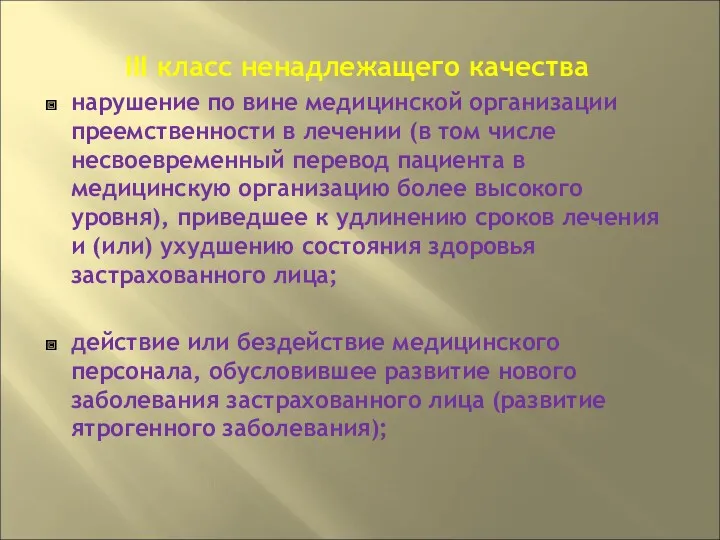 III класс ненадлежащего качества

нарушение по вине медицинской организации преемственности в лечении (в том числе несвоевременный перевод пациента в медицинскую организацию более высокого уровня), приведшее к удлинению сроков лечения и (или) ухудшению состояния здоровья застрахованного лица;

действие или бездействие медицинского персонала, обусловившее развитие нового заболевания застрахованного лица (развитие ятрогенного заболевания);